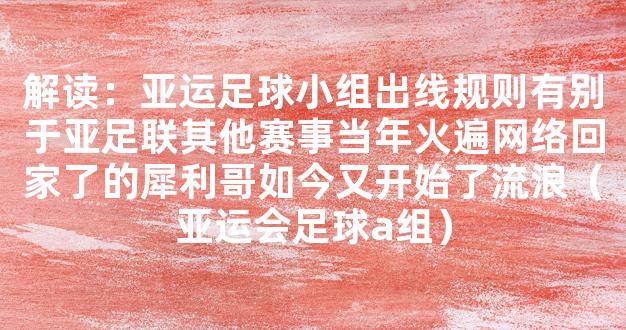 解读：亚运足球小组出线规则有别于亚足联其他赛事当年火遍网络回家了的犀利哥如今又开始了流浪（亚运会足球a组）